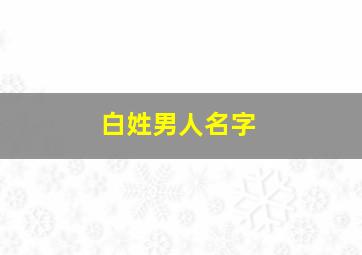 白姓男人名字